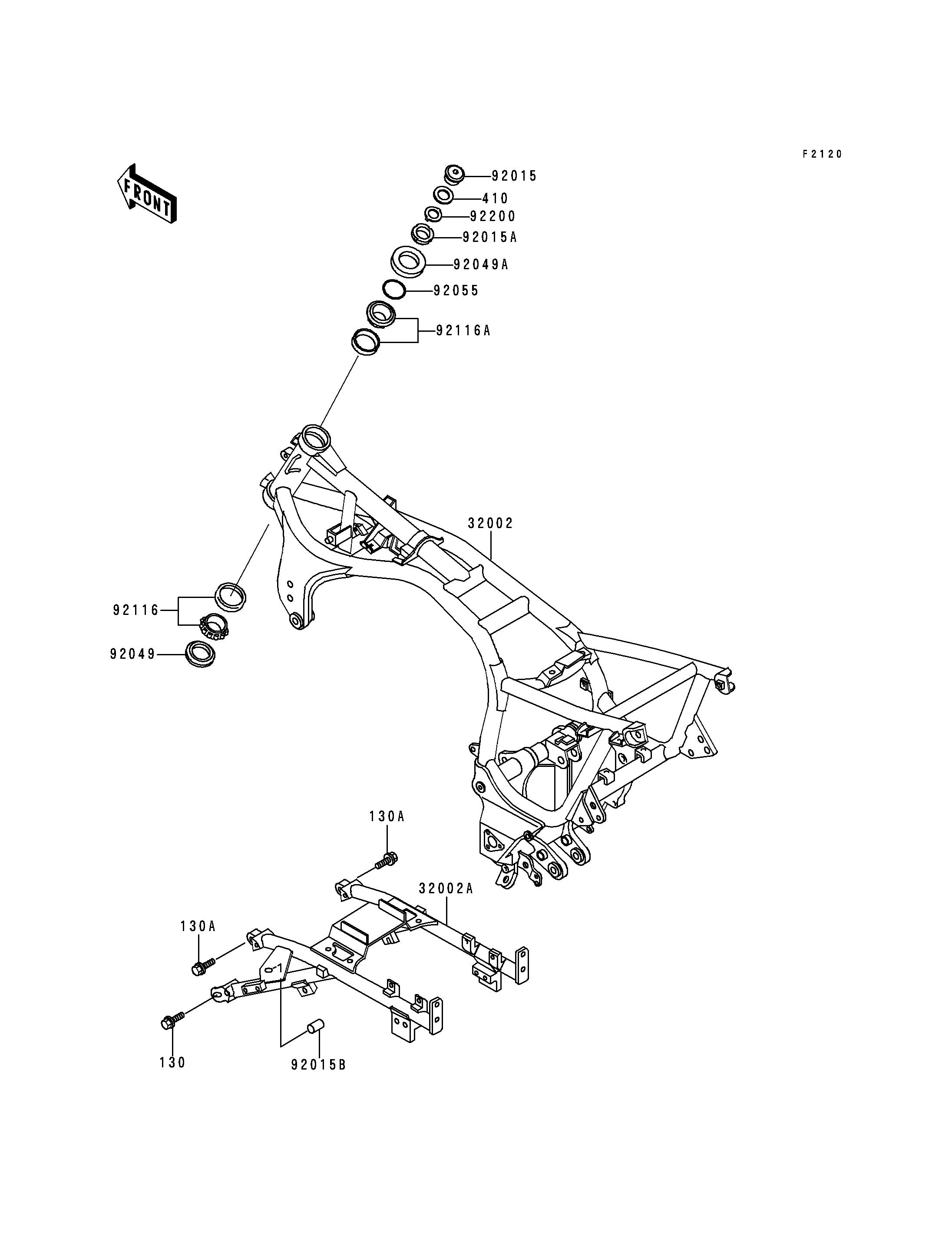 F2120

FRONT

92015
410
92200
92015A
92049A
92055
92116A

32002

92116
92049

130A
32002A
130A
130
92015B